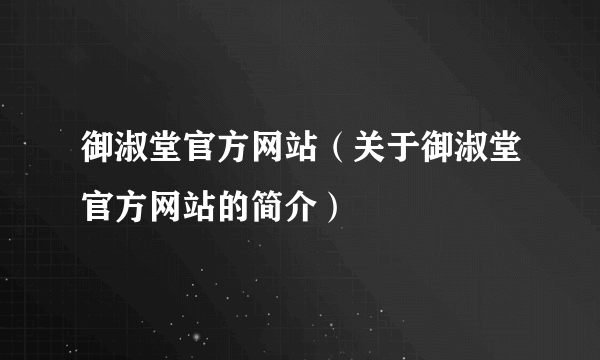 御淑堂官方网站（关于御淑堂官方网站的简介）